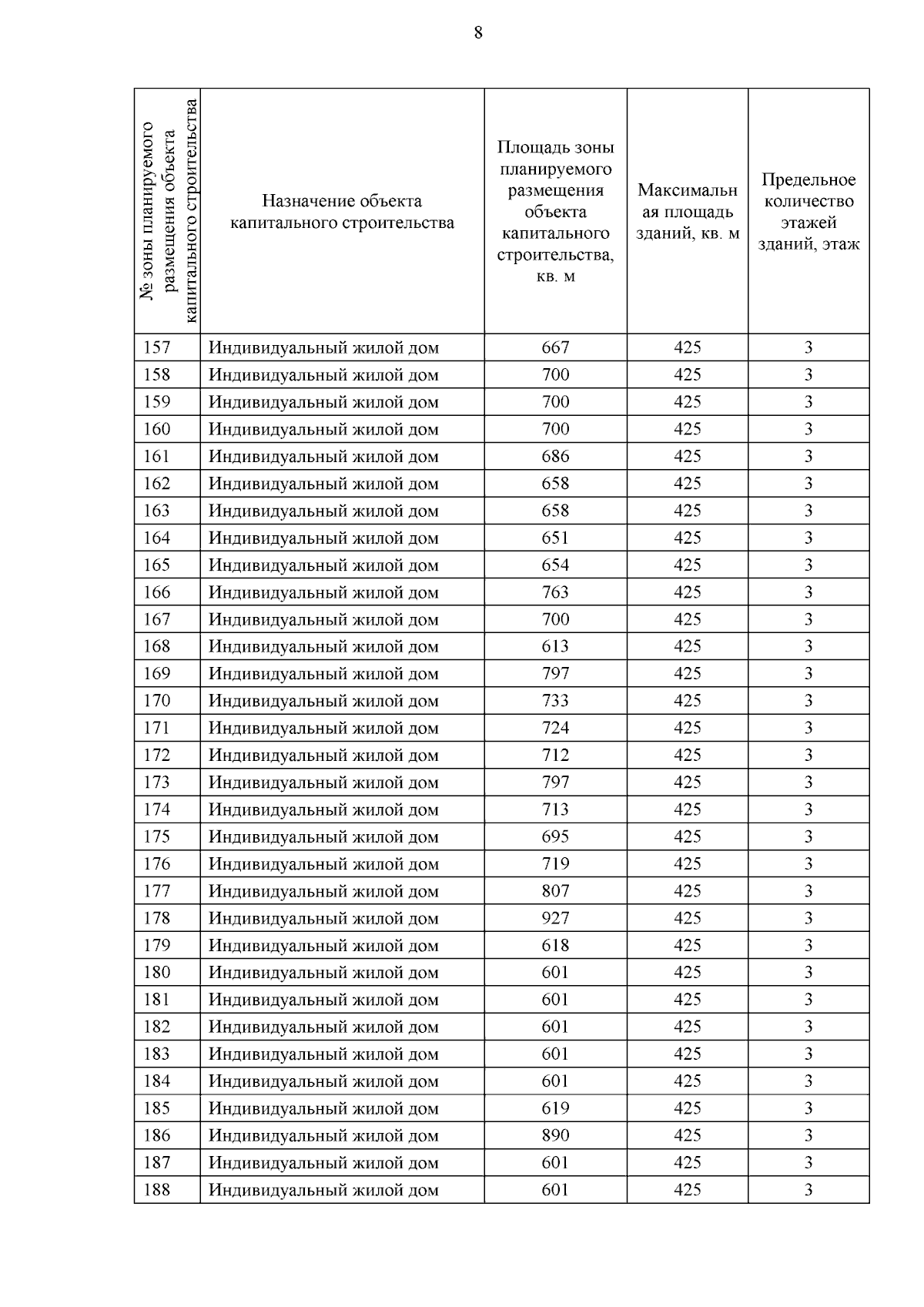 8

| № зоны планируемого размещения объекта капитального строительства | Назначение объекта капитального строительства | Площадь зоны планируемого размещения объекта капитального строительства, кв. м | Максимальная площадь зданий, кв. м | Предельное количество этажей зданий, этаж |
|---|---|---|---|---|
| 157 | Индивидуальный жилой дом | 667 | 425 | 3 |
| 158 | Индивидуальный жилой дом | 700 | 425 | 3 |
| 159 | Индивидуальный жилой дом | 700 | 425 | 3 |
| 160 | Индивидуальный жилой дом | 700 | 425 | 3 |
| 161 | Индивидуальный жилой дом | 686 | 425 | 3 |
| 162 | Индивидуальный жилой дом | 658 | 425 | 3 |
| 163 | Индивидуальный жилой дом | 658 | 425 | 3 |
| 164 | Индивидуальный жилой дом | 651 | 425 | 3 |
| 165 | Индивидуальный жилой дом | 654 | 425 | 3 |
| 166 | Индивидуальный жилой дом | 763 | 425 | 3 |
| 167 | Индивидуальный жилой дом | 700 | 425 | 3 |
| 168 | Индивидуальный жилой дом | 613 | 425 | 3 |
| 169 | Индивидуальный жилой дом | 797 | 425 | 3 |
| 170 | Индивидуальный жилой дом | 733 | 425 | 3 |
| 171 | Индивидуальный жилой дом | 724 | 425 | 3 |
| 172 | Индивидуальный жилой дом | 712 | 425 | 3 |
| 173 | Индивидуальный жилой дом | 797 | 425 | 3 |
| 174 | Индивидуальный жилой дом | 713 | 425 | 3 |
| 175 | Индивидуальный жилой дом | 695 | 425 | 3 |
| 176 | Индивидуальный жилой дом | 719 | 425 | 3 |
| 177 | Индивидуальный жилой дом | 807 | 425 | 3 |
| 178 | Индивидуальный жилой дом | 927 | 425 | 3 |
| 179 | Индивидуальный жилой дом | 618 | 425 | 3 |
| 180 | Индивидуальный жилой дом | 601 | 425 | 3 |
| 181 | Индивидуальный жилой дом | 601 | 425 | 3 |
| 182 | Индивидуальный жилой дом | 601 | 425 | 3 |
| 183 | Индивидуальный жилой дом | 601 | 425 | 3 |
| 184 | Индивидуальный жилой дом | 601 | 425 | 3 |
| 185 | Индивидуальный жилой дом | 619 | 425 | 3 |
| 186 | Индивидуальный жилой дом | 890 | 425 | 3 |
| 187 | Индивидуальный жилой дом | 601 | 425 | 3 |
| 188 | Индивидуальный жилой дом | 601 | 425 | 3 |